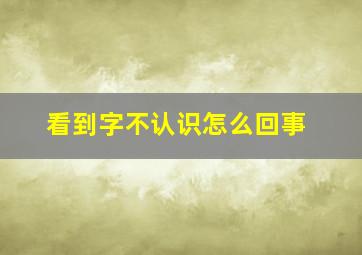 看到字不认识怎么回事